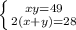 $\begin{cases} xy=49 \\ 2(x+y)=28 \end{cases}$